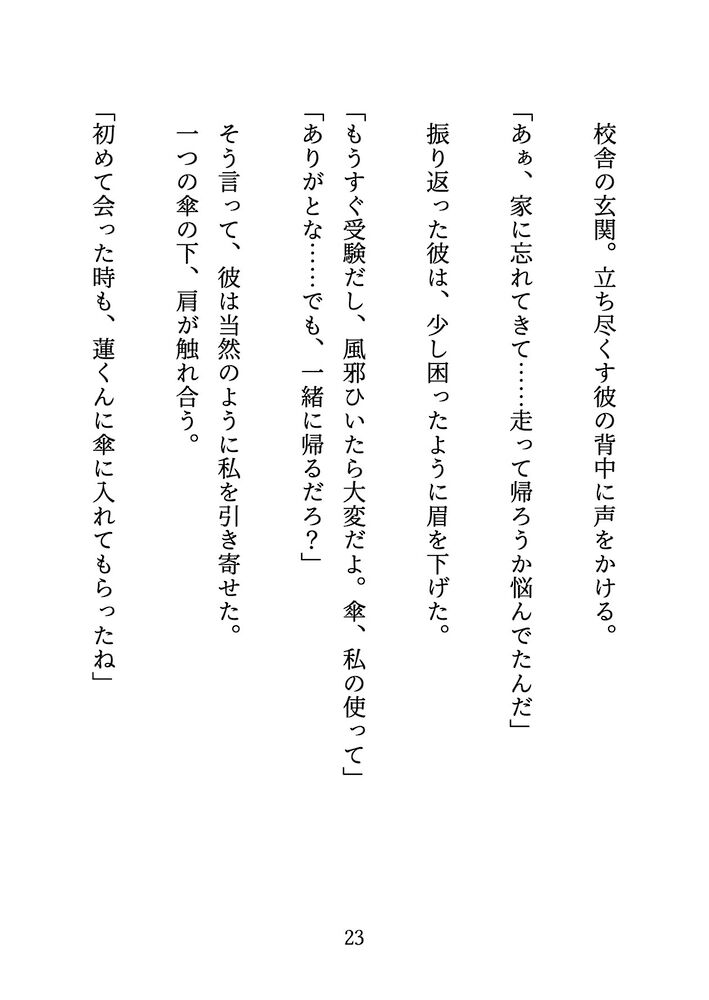 校舎の玄関。立ち尽くす彼の背中に声をかける。

「あぁ、家に忘れてきて……走って帰ろうか悩んでたんだ」

振り返った彼は、少し困ったように眉を下げた。

「もうすぐ受験だし、風邪ひいたら大変だよ。傘、私の使って」

「ありがとな……でも、一緒に帰るだろ？」

そう言って、彼は当然のように私を引き寄せた。

一つの傘の下、肩が触れ合う。

「初めて会った時も、蓮くんに傘に入れてもらったね」

23